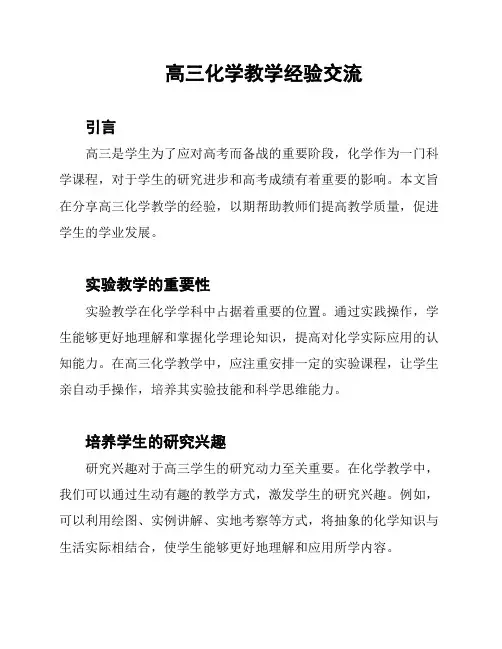 高三化学教学经验交流

引言

高三是学生为了应对高考而备战的重要阶段，化学作为一门科学课程，对于学生的研究进步和高考成绩有着重要的影响。本文旨在分享高三化学教学的经验，以期帮助教师们提高教学质量，促进学生的学业发展。

实验教学的重要性

实验教学在化学学科中占据着重要的位置。通过实践操作，学生能够更好地理解和掌握化学理论知识，提高对化学实际应用的认知能力。在高三化学教学中，应注重安排一定的实验课程，让学生亲自动手操作，培养其实验技能和科学思维能力。

培养学生的研究兴趣

研究兴趣对于高三学生的研究动力至关重要。在化学教学中，我们可以通过生动有趣的教学方式，激发学生的研究兴趣。例如，可以利用绘图、实例讲解、实地考察等方式，将抽象的化学知识与生活实际相结合，使学生能够更好地理解和应用所学内容。